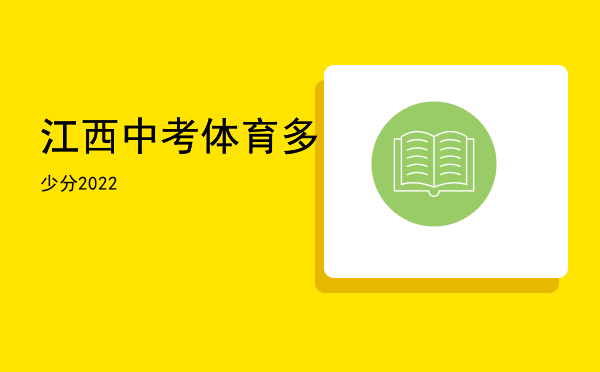 江西中考体育多

少分2022